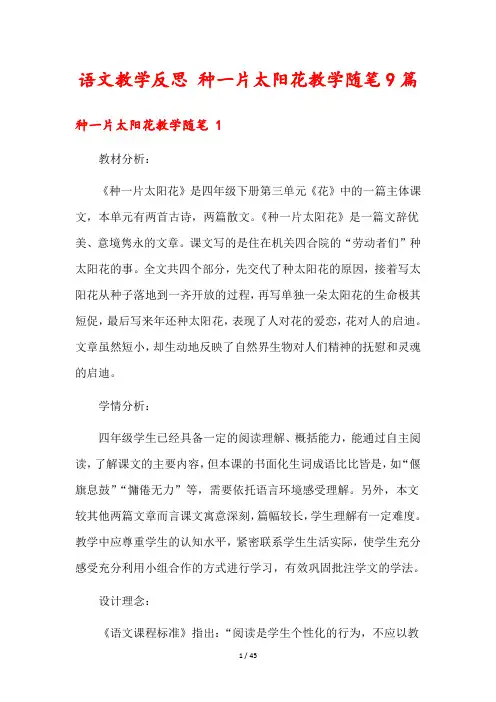 语文教学反思 种一片太阳花教学随笔9篇

种一片太阳花教学随笔 1

教材分析：

《种一片太阳花》是四年级下册第三单元《花》中的一篇主体课文，本单元有两首古诗，两篇散文。《种一片太阳花》是一篇文辞优美、意境隽永的文章。课文写的是住在机关四合院的“劳动者们”种太阳花的事。全文共四个部分，先交代了种太阳花的原因，接着写太阳花从种子落地到一齐开放的过程，再写单独一朵太阳花的生命极其短促，最后写来年还种太阳花，表现了人对花的爱恋，花对人的启迪。文章虽然短小，却生动地反映了自然界生物对人们精神的抚慰和灵魂的启迪。

学情分析：

四年级学生已经具备一定的阅读理解、概括能力，能通过自主阅读，了解课文的主要内容，但本课的书面化生词成语比比皆是，如“偃旗息鼓”“慵倦无力”等，需要依托语言环境感受理解。另外，本文较其他两篇文章而言课文寓意深刻，篇幅较长，学生理解有一定难度。教学中应尊重学生的认知水平，紧密联系学生生活实际，使学生充分感受充分利用小组合作的方式进行学习，有效巩固批注学文的学法。

设计理念：

《语文课程标准》指出：“阅读是学生个性化的行为，不应以教

1 / 45